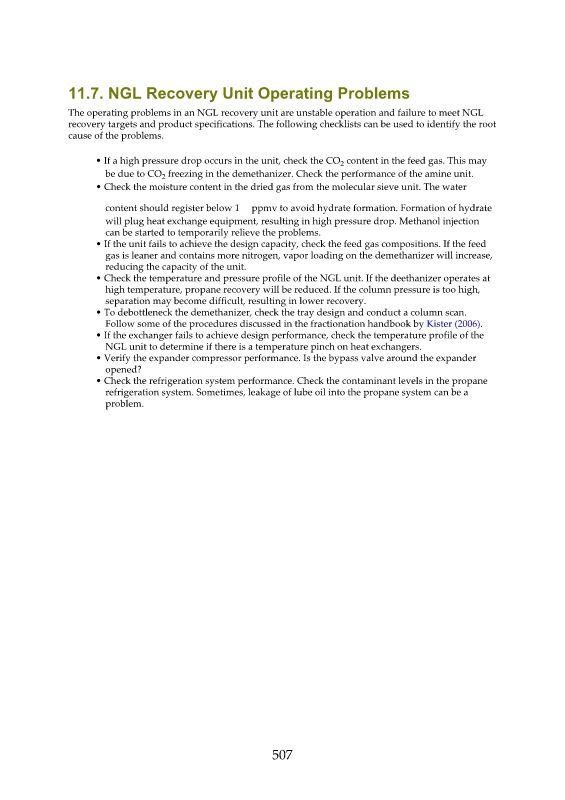 11.7. NGL Recovery Unit Operating Problems

The operating problems in an NGL recovery unit are unstable operation and failure to meet NGL recovery targets and product specifications. The following checklists can be used to identify the root cause of the problems.

• If a high pressure drop occurs in the unit, check the $CO_2$ content in the feed gas. This may be due to $CO_2$ freezing in the demethanizer. Check the performance of the amine unit.
• Check the moisture content in the dried gas from the molecular sieve unit. The water

content should register below 1 ppmv to avoid hydrate formation. Formation of hydrate will plug heat exchange equipment, resulting in high pressure drop. Methanol injection can be started to temporarily relieve the problems.
• If the unit fails to achieve the design capacity, check the feed gas compositions. If the feed gas is leaner and contains more nitrogen, vapor loading on the demethanizer will increase, reducing the capacity of the unit.
• Check the temperature and pressure profile of the NGL unit. If the deethanizer operates at high temperature, propane recovery will be reduced. If the column pressure is too high, separation may become difficult, resulting in lower recovery.
• To debottleneck the demethanizer, check the tray design and conduct a column scan. Follow some of the procedures discussed in the fractionation handbook by Kister (2006).
• If the exchanger fails to achieve design performance, check the temperature profile of the NGL unit to determine if there is a temperature pinch on heat exchangers.
• Verify the expander compressor performance. Is the bypass valve around the expander opened?
• Check the refrigeration system performance. Check the contaminant levels in the propane refrigeration system. Sometimes, leakage of lube oil into the propane system can be a problem.

507